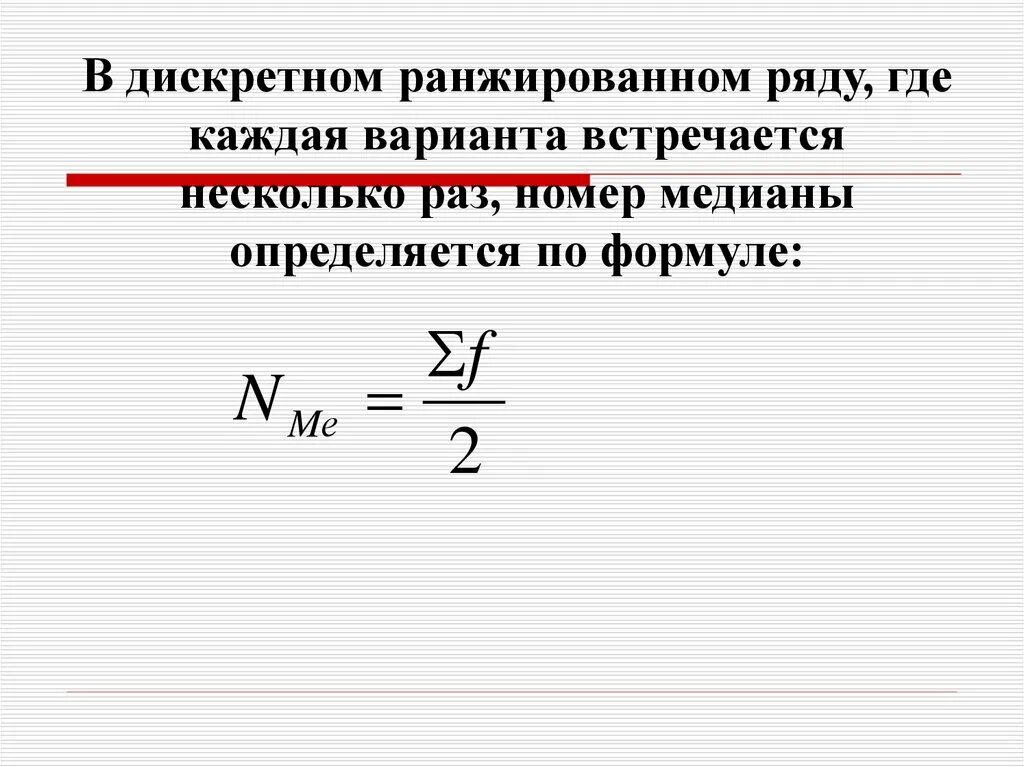 В дискретном ранжированном ряду, где каждая варианта встречается несколько раз, номер медианы определяется по формуле:

$N_{Me} = \frac{\Sigma f}{2}$